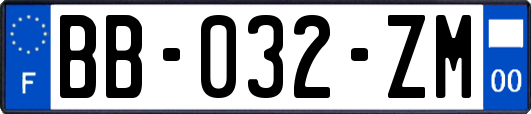 F
BB-032-ZM
00